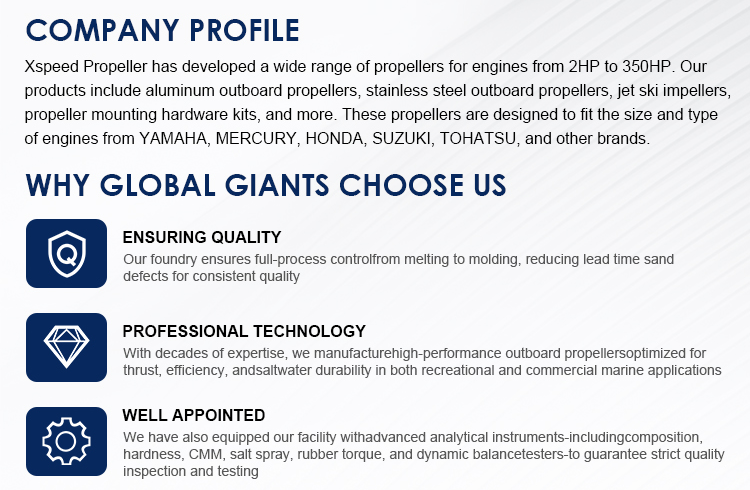 COMPANY PROFILE

Xspeed Propeller has developed a wide range of propellers for engines from 2HP to 350HP. Our products include aluminum outboard propellers, stainless steel outboard propellers, jet ski impellers, propeller mounting hardware kits, and more. These propellers are designed to fit the size and type of engines from YAMAHA, MERCURY, HONDA, SUZUKI, TOHATSU, and other brands.

WHY GLOBAL GIANTS CHOOSE US

Q

ENSURING QUALITY

Our foundry ensures full-process controlfrom melting to molding, reducing lead time sand defects for consistent quality

PROFESSIONAL TECHNOLOGY

With decades of expertise, we manufacturehigh-performance outboard propellersoptimized for thrust, efficiency, andsaltwater durability in both recreational and commercial marine applications

WELL APPOINTED

We have also equipped our facility withadvanced analytical instruments-includingcomposition, hardness, CMM, salt spray, rubber torque, and dynamic balancetesters-to guarantee strict quality inspection and testing